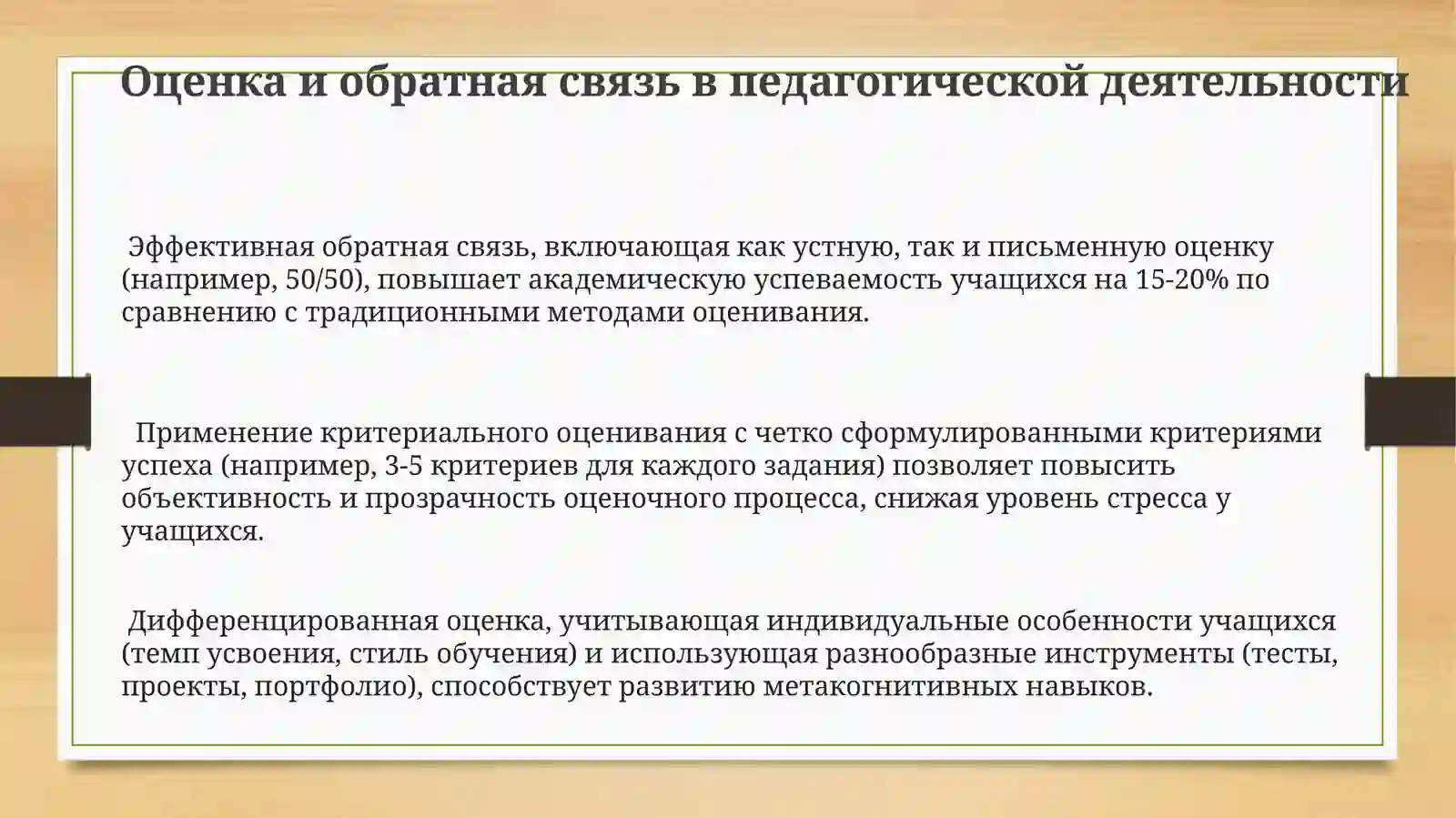 Оценка и обратная связь в педагогической деятельности

Эффективная обратная связь, включающая как устную, так и письменную оценку (например, 50/50), повышает академическую успеваемость учащихся на 15-20% по сравнению с традиционными методами оценивания.

Применение критериального оценивания с четко сформулированными критериями успеха (например, 3-5 критериев для каждого задания) позволяет повысить объективность и прозрачность оценочного процесса, снижая уровень стресса у учащихся.

Дифференцированная оценка, учитывающая индивидуальные особенности учащихся (темп усвоения, стиль обучения) и использующая разнообразные инструменты (тесты, проекты, портфолио), способствует развитию метакогнитивных навыков.